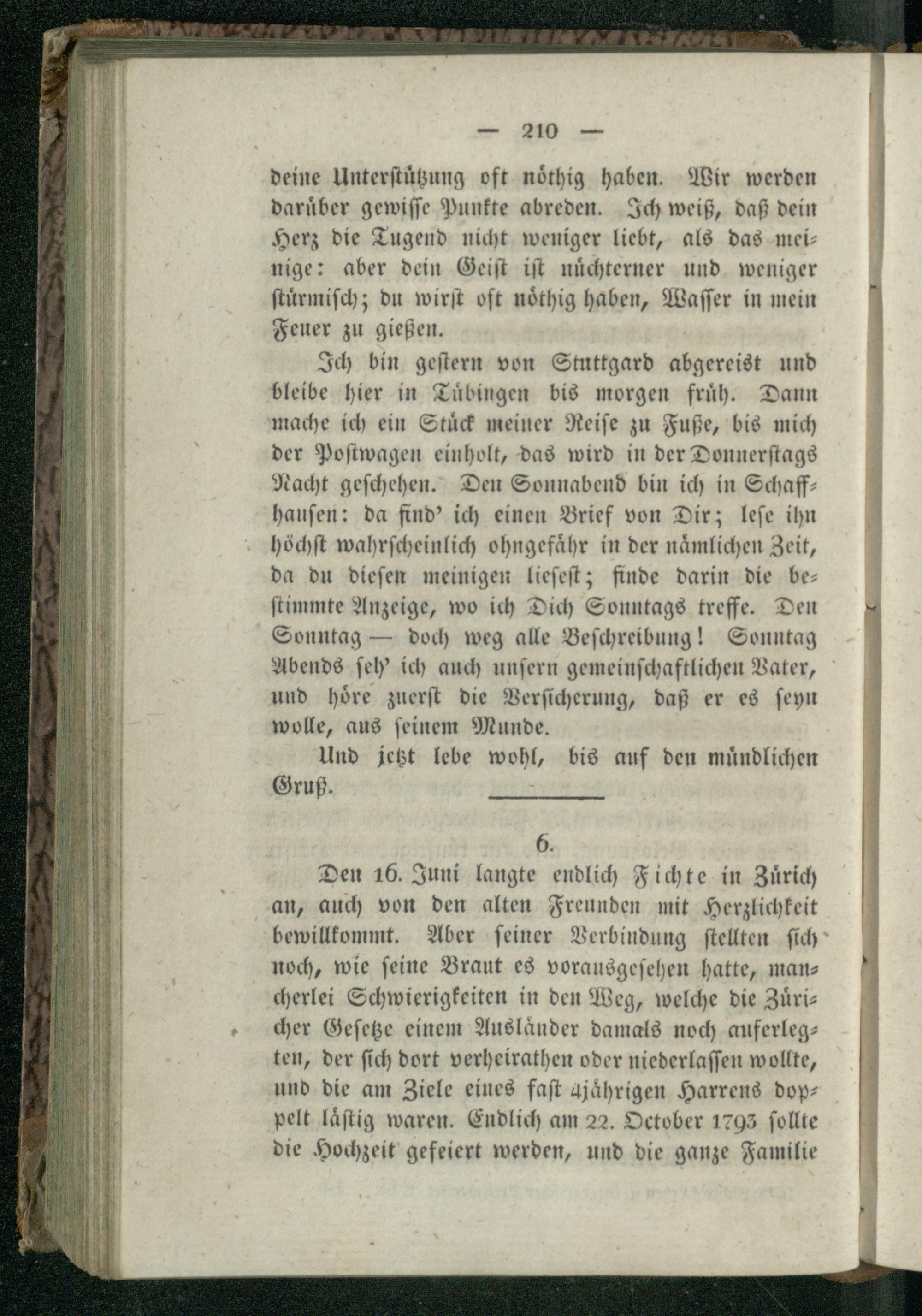 — 210 —

deine Unterstützung oft nöthig haben. Wir werden darüber gewisse Punkte abreden. Ich weiß, daß dein Herz die Tugend nicht weniger liebt, als das meinige: aber dein Geist ist nüchterner und weniger stürmisch; du wirst oft nöthig haben, Wasser in mein Feuer zu gießen.

Ich bin gestern von Stuttgard abgereist und bleibe hier in Tübingen bis morgen früh. Dann mache ich ein Stück meiner Reise zu Fuße, bis mich der Postwagen einholt, das wird in der Donnerstags Nacht geschehen. Den Sonnabend bin ich in Schaffhausen: da find' ich einen Brief von Dir; lese ihn höchst wahrscheinlich ohngefähr in der nämlichen Zeit, da du diesen meinigen liesest; finde darin die bestimmte Anzeige, wo ich Dich Sonntags treffe. Den Sonntag — doch weg alle Beschreibung! Sonntag Abends seh' ich auch unsern gemeinschaftlichen Vater, und höre zuerst die Versicherung, daß er es seyn wolle, aus seinem Munde.

Und jetzt lebe wohl, bis auf den mündlichen Gruß.

6.

Den 16. Juni langte endlich Fichte in Zürich an, auch von den alten Freunden mit Herzlichkeit bewillkommt. Aber seiner Verbindung stellten sich noch, wie seine Braut es vorausgesehen hatte, mancherlei Schwierigkeiten in den Weg, welche die Züricher Gesetze einem Ausländer damals noch auferlegten, der sich dort verheirathen oder niederlassen wollte, und die am Ziele eines fast 4jährigen Harrens doppelt lästig waren. Endlich am 22. October 1793 sollte die Hochzeit gefeiert werden, und die ganze Familie